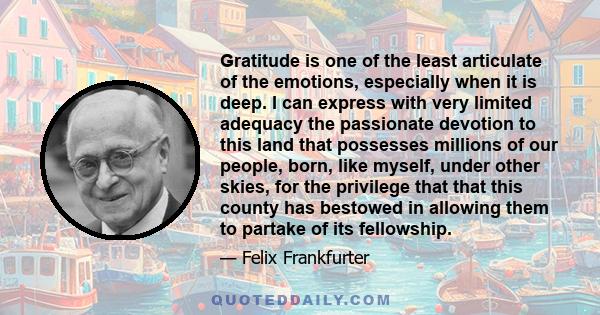 Gratitude is one of the least articulate of the emotions, especially when it is deep. I can express with very limited adequacy the passionate devotion to this land that possesses millions of our people, born, like myself, under other skies, for the privilege that that this county has bestowed in allowing them to partake of its fellowship.

— Felix Frankfurter

QUOTEDDAILY.COM